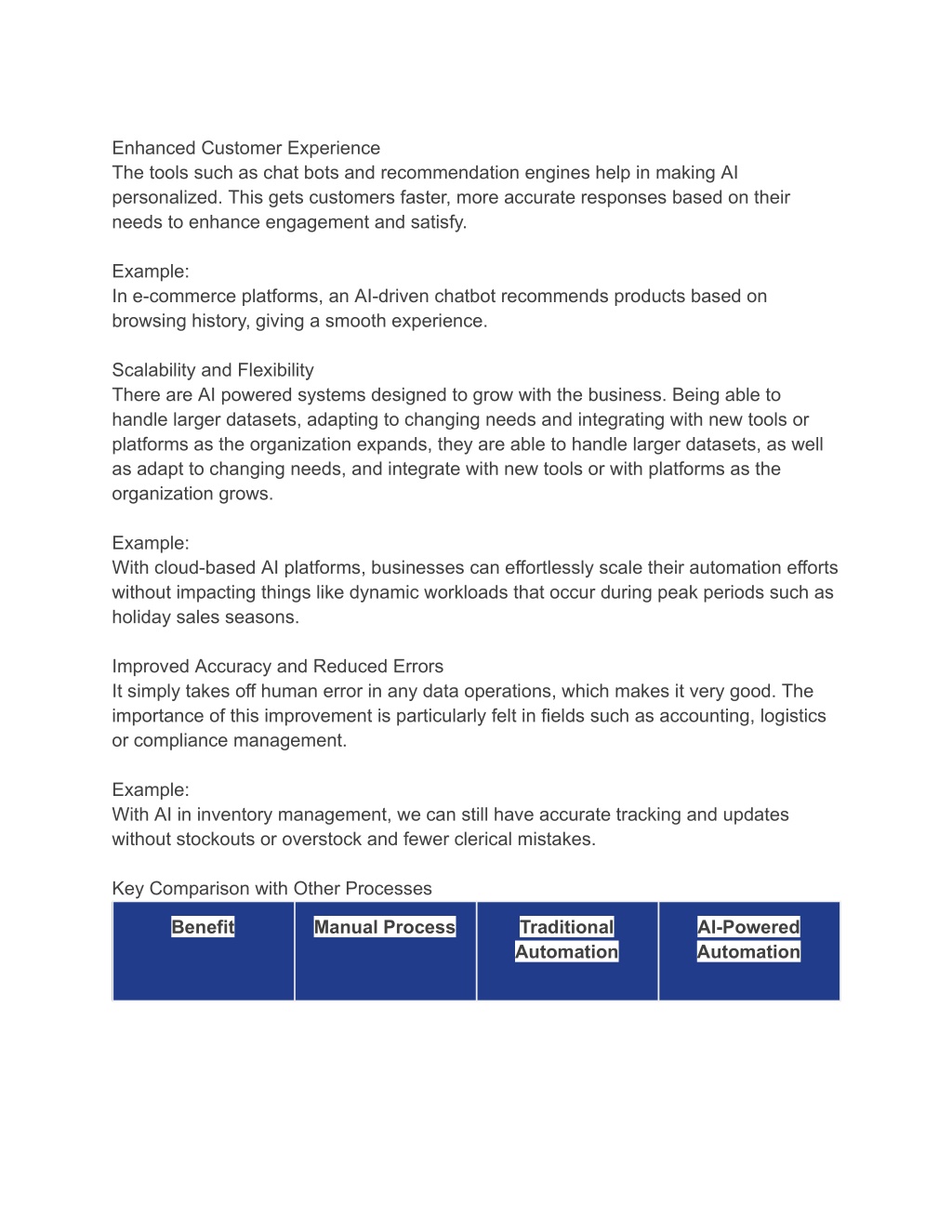 Enhanced Customer Experience
The tools such as chat bots and recommendation engines help in making AI personalized. This gets customers faster, more accurate responses based on their needs to enhance engagement and satisfy.

Example:
In e-commerce platforms, an AI-driven chatbot recommends products based on browsing history, giving a smooth experience.

Scalability and Flexibility
There are AI powered systems designed to grow with the business. Being able to handle larger datasets, adapting to changing needs and integrating with new tools or platforms as the organization expands, they are able to handle larger datasets, as well as adapt to changing needs, and integrate with new tools or with platforms as the organization grows.

Example:
With cloud-based AI platforms, businesses can effortlessly scale their automation efforts without impacting things like dynamic workloads that occur during peak periods such as holiday sales seasons.

Improved Accuracy and Reduced Errors
It simply takes off human error in any data operations, which makes it very good. The importance of this improvement is particularly felt in fields such as accounting, logistics or compliance management.

Example:
With AI in inventory management, we can still have accurate tracking and updates without stockouts or overstock and fewer clerical mistakes.

Key Comparison with Other Processes

| Benefit | Manual Process | Traditional Automation | AI-Powered Automation |
|---|---|---|---|